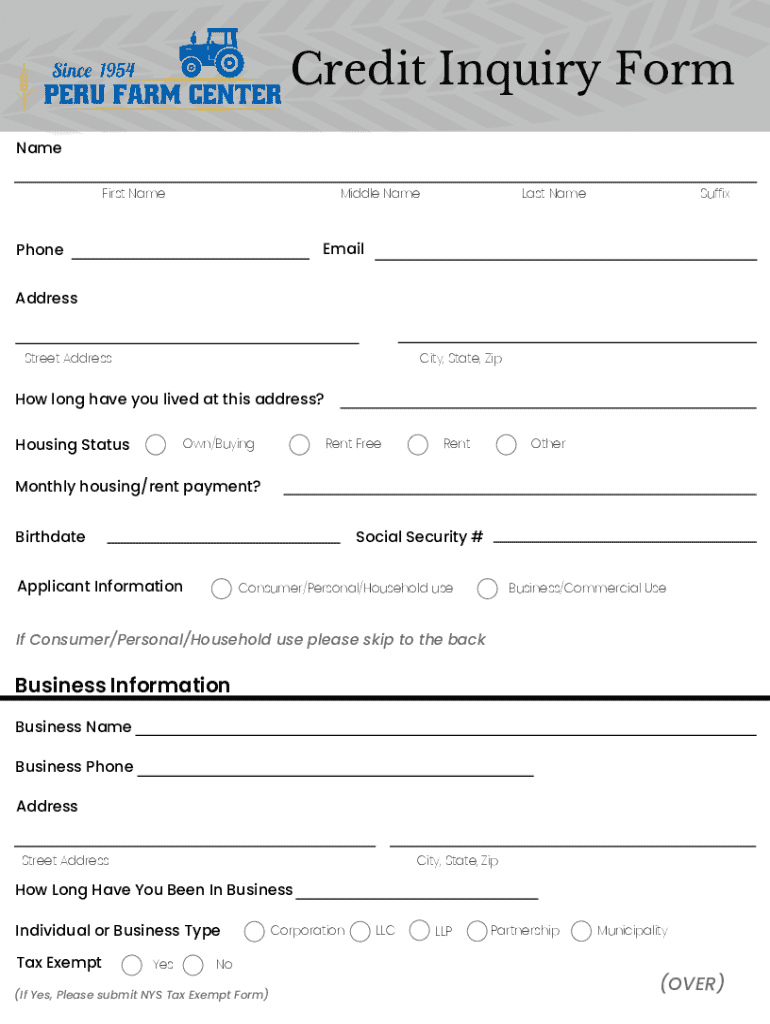 Since 1954
PERU FARM CENTER

Credit Inquiry Form

Name

First Name Middle Name Last Name Suffix

Phone Email

Address

Street Address City, State, Zip

How long have you lived at this address?

Housing Status Own/Buying Rent Free Rent Other

Monthly housing/rent payment?

Birthdate Social Security #

Applicant Information Consumer/Personal/Household use Business/Commercial Use

If Consumer/Personal/Household use please skip to the back

Business Information

Business Name

Business Phone

Address

Street Address City, State, Zip

How Long Have You Been In Business

Individual or Business Type Corporation LLC LLP Partnership Municipality

Tax Exempt Yes No

(If Yes, Please submit NYS Tax Exempt Form)

(OVER)